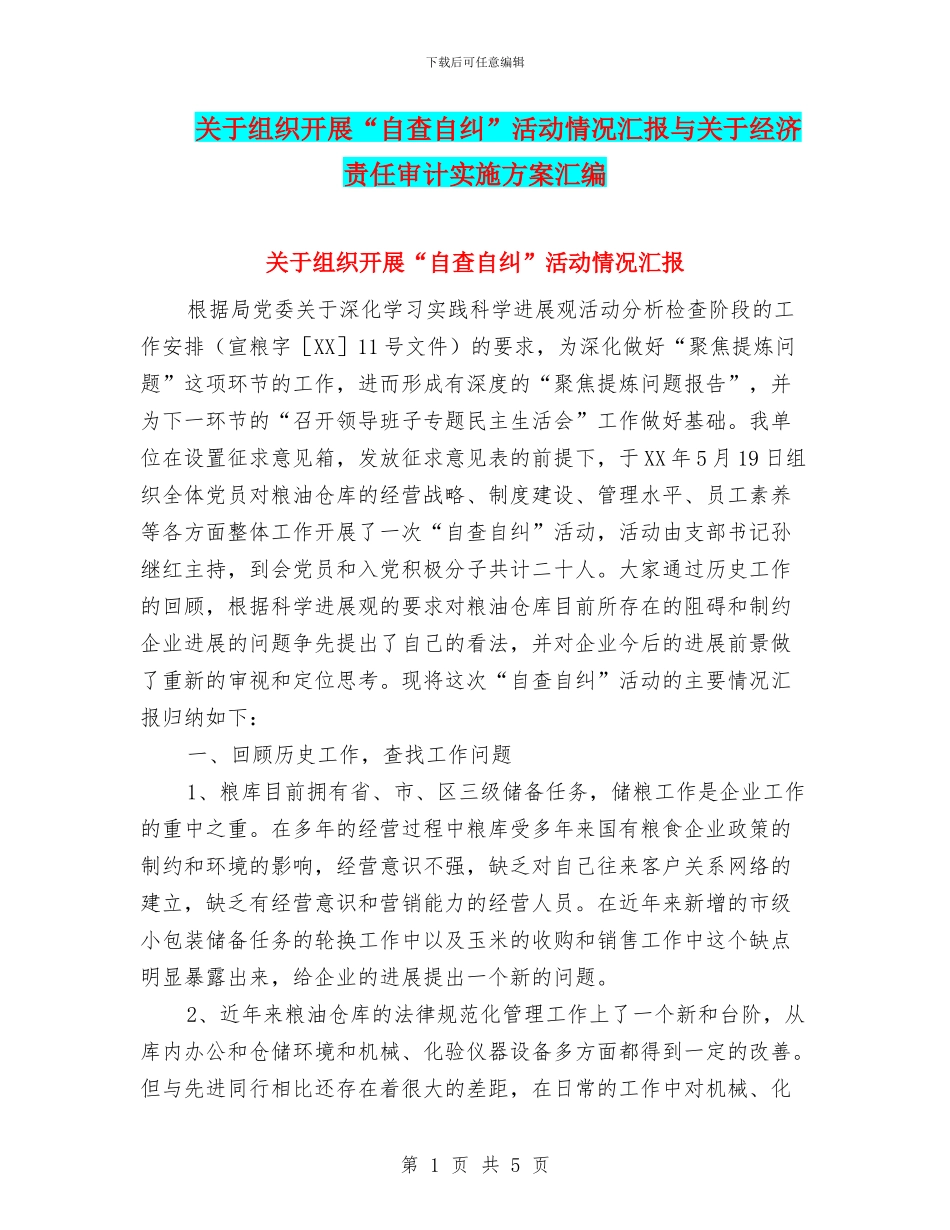 下载后可任意编辑

关于组织开展“自查自纠”活动情况汇报与关于经济责任审计实施方案汇编

关于组织开展“自查自纠”活动情况汇报

根据局党委关于深化学习实践科学进展观活动分析检查阶段的工作安排（宣粮字［XX］11号文件）的要求，为深化做好“聚焦提炼问题”这项环节的工作，进而形成有深度的“聚焦提炼问题报告”，并为下一环节的“召开领导班子专题民主生活会”工作做好基础。我单位在设置征求意见箱，发放征求意见表的前提下，于XX年5月19日组织全体党员对粮油仓库的经营战略、制度建设、管理水平、员工素养等各方面整体工作开展了一次“自查自纠”活动，活动由支部书记孙继红主持，到会党员和入党积极分子共计二十人。大家通过历史工作的回顾，根据科学进展观的要求对粮油仓库目前所存在的阻碍和制约企业进展的问题争先提出了自己的看法，并对企业今后的进展前景做了重新的审视和定位思考。现将这次“自查自纠”活动的主要情况汇报归纳如下：

一、回顾历史工作，查找工作问题

1、粮库目前拥有省、市、区三级储备任务，储粮工作是企业工作的重中之重。在多年的经营过程中粮库受多年来国有粮食企业政策的制约和环境的影响，经营意识不强，缺乏对自己往来客户关系网络的建立，缺乏有经营意识和营销能力的经营人员。在近年来新增的市级小包装储备任务的轮换工作中以及玉米的收购和销售工作中这个缺点明显暴露出来，给企业的进展提出一个新的问题。

2、近年来粮油仓库的法律规范化管理工作上了一个新和台阶，从库内办公和仓储环境和机械、化验仪器设备多方面都得到一定的改善。但与先进同行相比还存在着很大的差距，在日常的工作中对机械、化

第 1 页 共 5 页